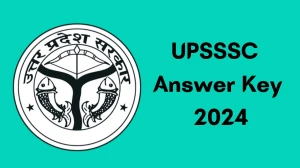 उत्तर प्रदेश सरकार

UPSSSC
Answer Key
2024